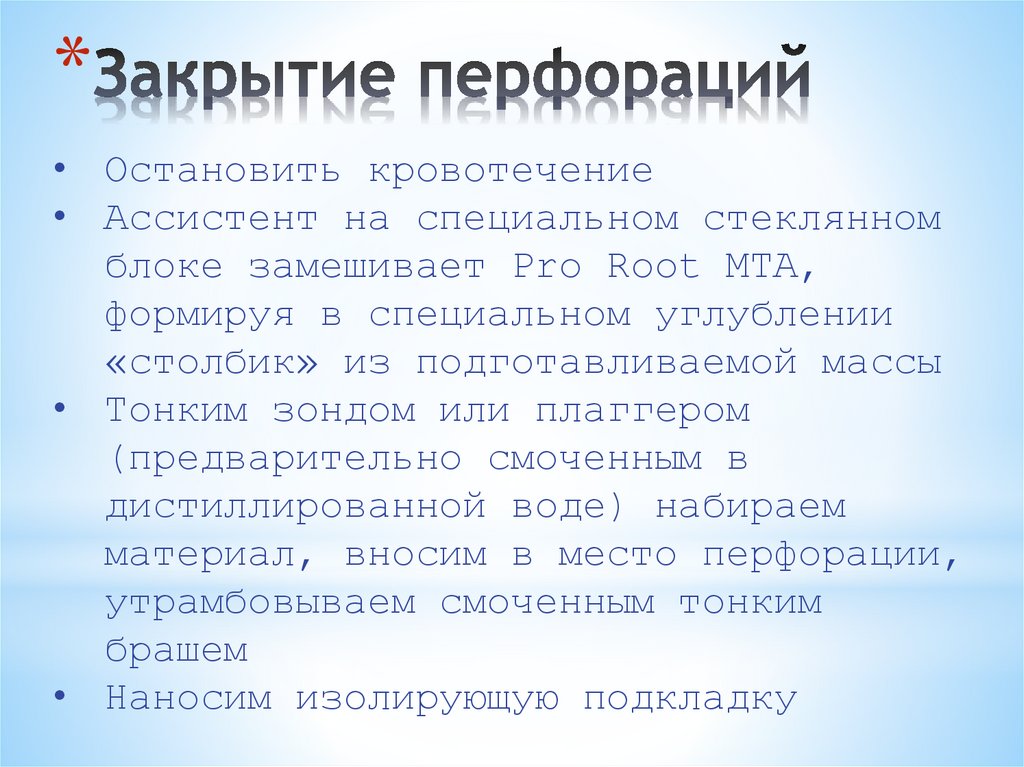 *Закрытие перфораций

• Остановить кровотечение
• Ассистент на специальном стеклянном блоке замешивает Pro Root MTA, формируя в специальном углублении «столбик» из подготавливаемой массы
• Тонким зондом или плаггером (предварительно смоченным в дистиллированной воде) набираем материал, вносим в место перфорации, утрамбовываем смоченным тонким брашем
• Наносим изолирующую подкладку